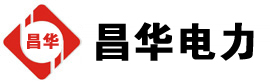 昌华

昌华电力